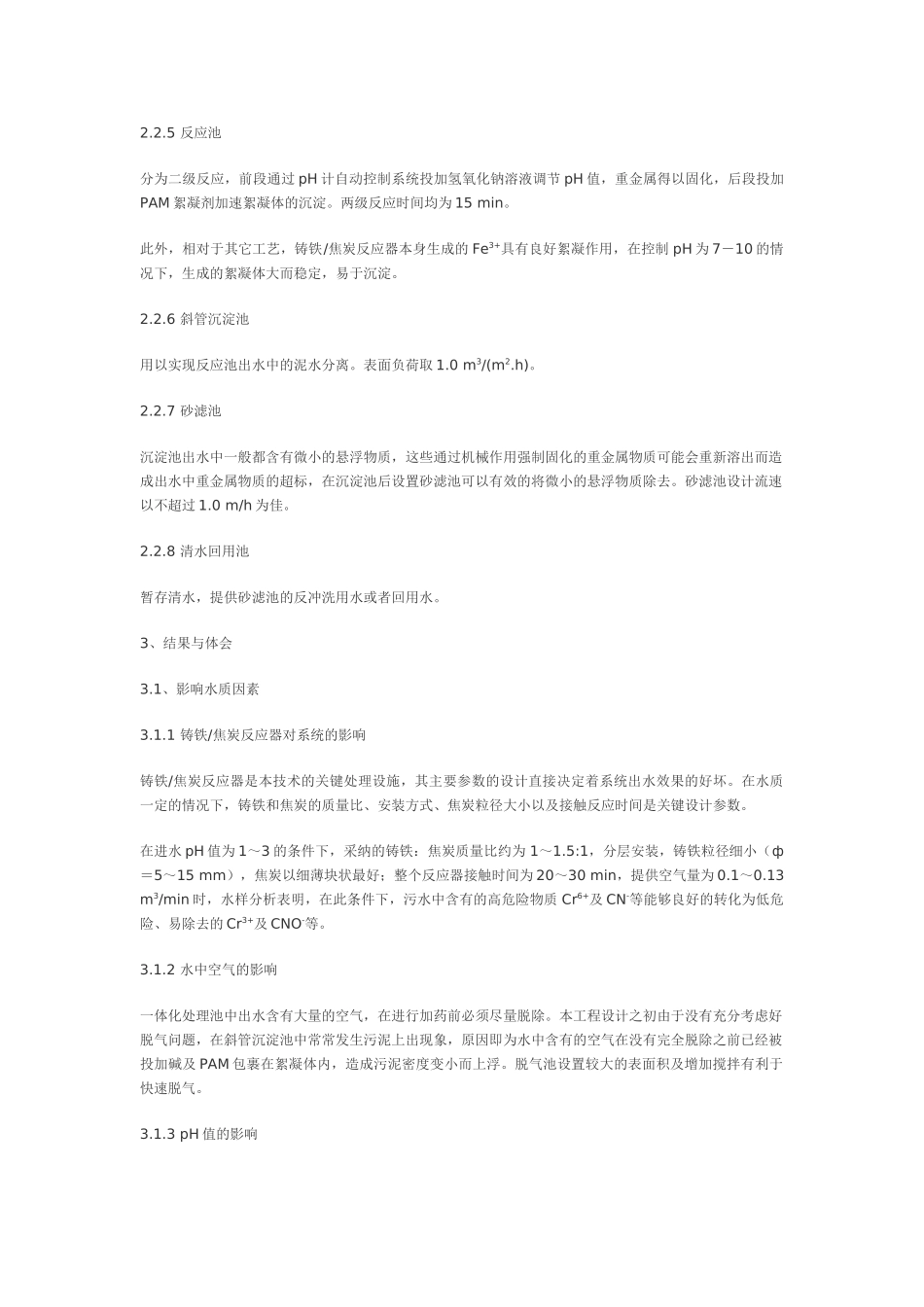 2.2.5 反应池

分为二级反应，前段通过 pH 计自动控制系统投加氢氧化钠溶液调节 pH 值，重金属得以固化，后段投加 PAM 絮凝剂加速絮凝体的沉淀。两级反应时间均为 15 min。

此外，相对于其它工艺，铸铁/焦炭反应器本身生成的 $Fe^{3+}$具有良好絮凝作用，在控制 pH 为 7－10 的情况下，生成的絮凝体大而稳定，易于沉淀。

2.2.6 斜管沉淀池

用以实现反应池出水中的泥水分离。表面负荷取 1.0 $m^3/(m^2.h)$。

2.2.7 砂滤池

沉淀池出水中一般都含有微小的悬浮物质，这些通过机械作用强制固化的重金属物质可能会重新溶出而造成出水中重金属物质的超标，在沉淀池后设置砂滤池可以有效的将微小的悬浮物质除去。砂滤池设计流速以不超过 1.0 m/h 为佳。

2.2.8 清水回用池

暂存清水，提供砂滤池的反冲洗用水或者回用水。

3、结果与体会

3.1、影响水质因素

3.1.1 铸铁/焦炭反应器对系统的影响

铸铁/焦炭反应器是本技术的关键处理设施，其主要参数的设计直接决定着系统出水效果的好坏。在水质一定的情况下，铸铁和焦炭的质量比、安装方式、焦炭粒径大小以及接触反应时间是关键设计参数。

在进水 pH 值为 1～3 的条件下，采纳的铸铁：焦炭质量比约为 1～1.5:1，分层安装，铸铁粒径细小（ф＝5～15 mm），焦炭以细薄块状最好；整个反应器接触时间为 20～30 min，提供空气量为 0.1～0.13 $m^3$/min 时，水样分析表明，在此条件下，污水中含有的高危险物质 $Cr^{6+}$及 $CN^-$等能够良好的转化为低危险、易除去的 $Cr^{3+}$及 $CNO^-$等。

3.1.2 水中空气的影响

一体化处理池中出水含有大量的空气，在进行加药前必须尽量脱除。本工程设计之初由于没有充分考虑好脱气问题，在斜管沉淀池中常常发生污泥上出现象，原因即为水中含有的空气在没有完全脱除之前已经被投加碱及 PAM 包裹在絮凝体内，造成污泥密度变小而上浮。脱气池设置较大的表面积及增加搅拌有利于快速脱气。

3.1.3 pH 值的影响